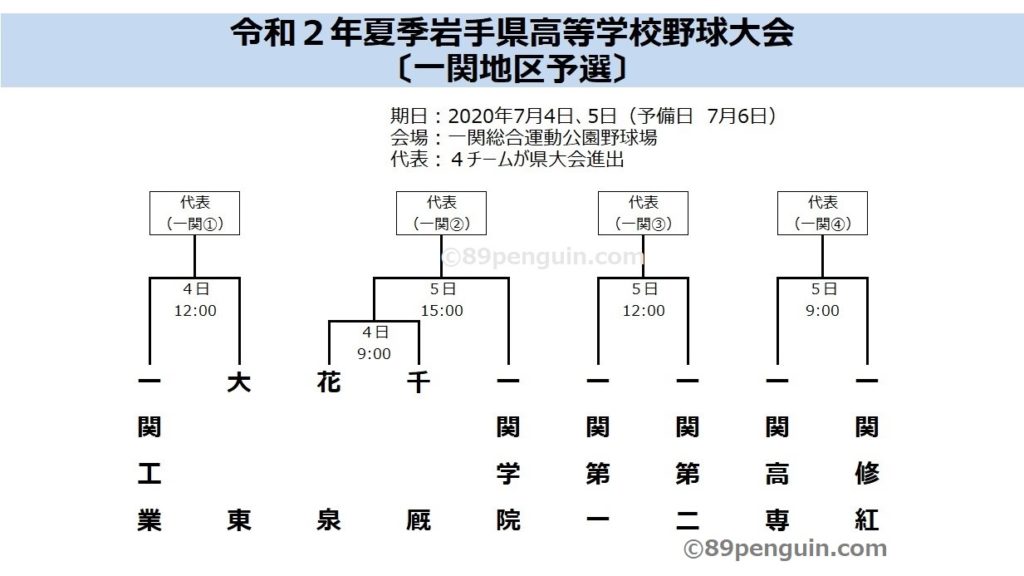 令和２年夏季岩手県高等学校野球大会
〔一関地区予選〕

期日：2020年7月4日、5日（予備日　7月6日）
会場：一関総合運動公園野球場
代表：４チームが県大会進出

代表
（一関①）

代表
（一関②）

代表
（一関③）

代表
（一関④）

©89penguin.com

4日
12:00

5日
15:00

4日
9:00

5日
12:00

5日
9:00

一関工業

大東

花泉

千厩

一関学院

一関第一

一関第二

一関高専

一関修紅

©89penguin.com